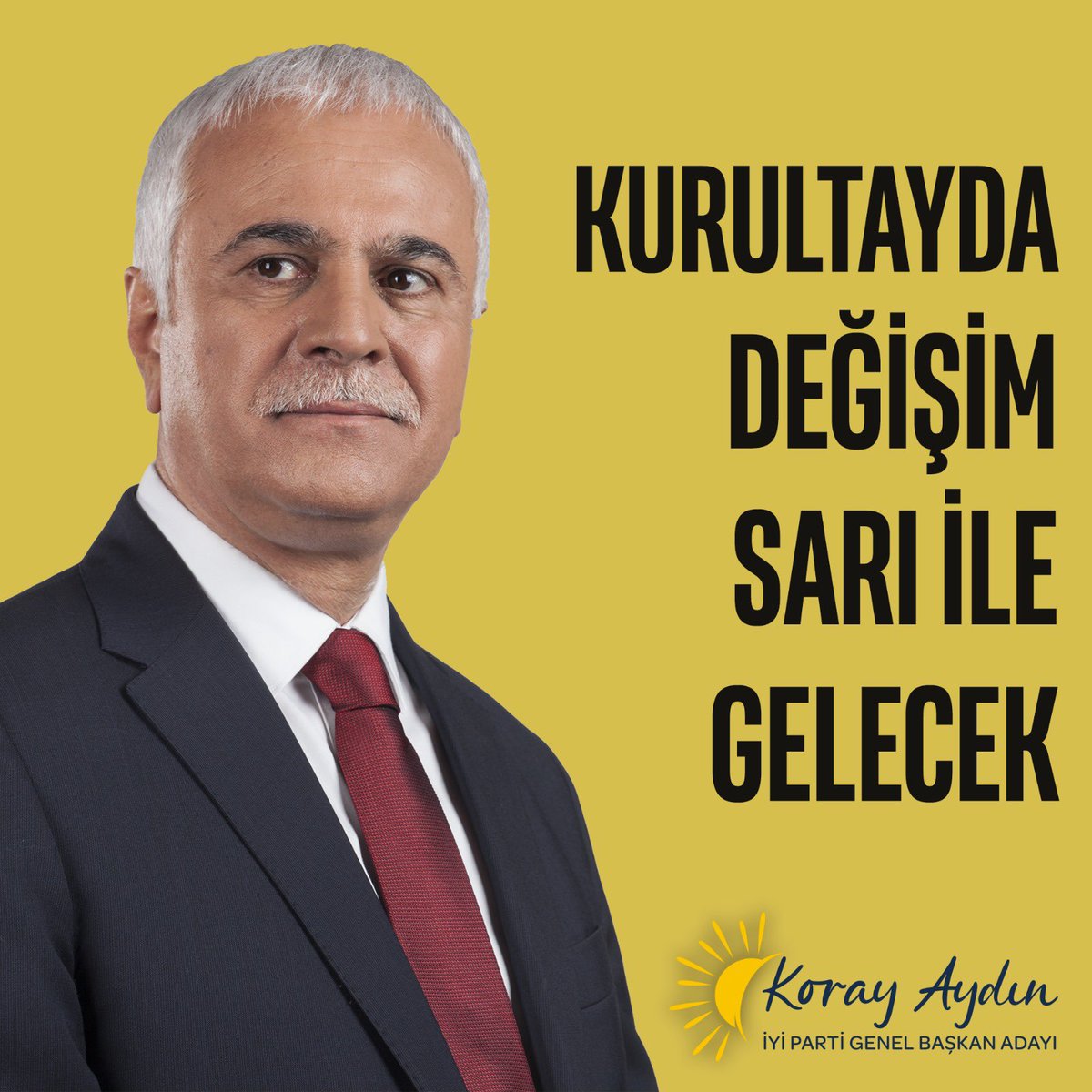 KURULTAYDA DEĞİŞİM SARI İLE GELECEK

Koray Aydın
İYİ PARTİ GENEL BAŞKAN ADAYI